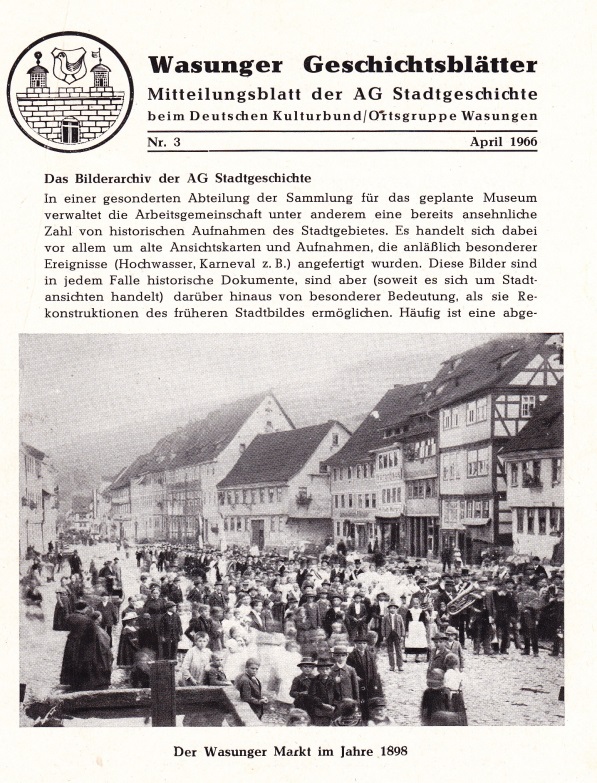 Wasunger Geschichtsblätter
Mitteilungsblatt der AG Stadtgeschichte
beim Deutschen Kulturbund/Ortsgruppe Wasungen

Nr. 3 April 1966

Das Bilderarchiv der AG Stadtgeschichte

In einer gesonderten Abteilung der Sammlung für das geplante Museum verwaltet die Arbeitsgemeinschaft unter anderem eine bereits ansehnliche Zahl von historischen Aufnahmen des Stadtgebietes. Es handelt sich dabei vor allem um alte Ansichtskarten und Aufnahmen, die anläßlich besonderer Ereignisse (Hochwasser, Karneval z. B.) angefertigt wurden. Diese Bilder sind in jedem Falle historische Dokumente, sind aber (soweit es sich um Stadtansichten handelt) darüber hinaus von besonderer Bedeutung, als sie Rekonstruktionen des früheren Stadtbildes ermöglichen. Häufig ist eine abge-

Der Wasunger Markt im Jahre 1898